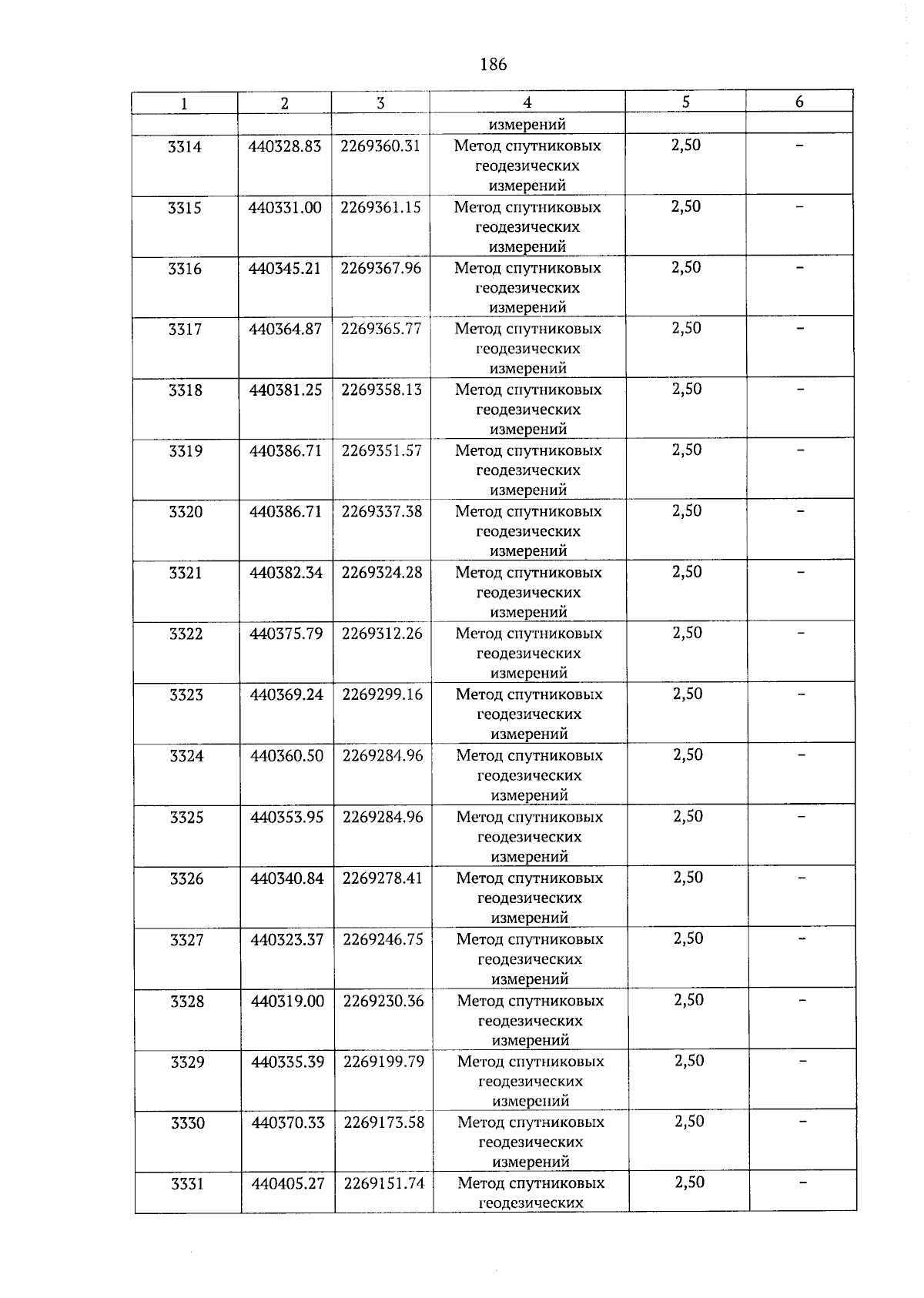 186

| 1 | 2 | 3 | 4 | 5 | 6 |
|---|---|---|---|---|---|
| | | | измерений | | |
| 3314 | 440328.83 | 2269360.31 | Метод спутниковых геодезических измерений | 2,50 | – |
| 3315 | 440331.00 | 2269361.15 | Метод спутниковых геодезических измерений | 2,50 | – |
| 3316 | 440345.21 | 2269367.96 | Метод спутниковых геодезических измерений | 2,50 | – |
| 3317 | 440364.87 | 2269365.77 | Метод спутниковых геодезических измерений | 2,50 | – |
| 3318 | 440381.25 | 2269358.13 | Метод спутниковых геодезических измерений | 2,50 | – |
| 3319 | 440386.71 | 2269351.57 | Метод спутниковых геодезических измерений | 2,50 | – |
| 3320 | 440386.71 | 2269337.38 | Метод спутниковых геодезических измерений | 2,50 | – |
| 3321 | 440382.34 | 2269324.28 | Метод спутниковых геодезических измерений | 2,50 | – |
| 3322 | 440375.79 | 2269312.26 | Метод спутниковых геодезических измерений | 2,50 | – |
| 3323 | 440369.24 | 2269299.16 | Метод спутниковых геодезических измерений | 2,50 | – |
| 3324 | 440360.50 | 2269284.96 | Метод спутниковых геодезических измерений | 2,50 | – |
| 3325 | 440353.95 | 2269284.96 | Метод спутниковых геодезических измерений | 2,50 | – |
| 3326 | 440340.84 | 2269278.41 | Метод спутниковых геодезических измерений | 2,50 | – |
| 3327 | 440323.37 | 2269246.75 | Метод спутниковых геодезических измерений | 2,50 | – |
| 3328 | 440319.00 | 2269230.36 | Метод спутниковых геодезических измерений | 2,50 | – |
| 3329 | 440335.39 | 2269199.79 | Метод спутниковых геодезических измерений | 2,50 | – |
| 3330 | 440370.33 | 2269173.58 | Метод спутниковых геодезических измерений | 2,50 | – |
| 3331 | 440405.27 | 2269151.74 | Метод спутниковых геодезических | 2,50 | – |